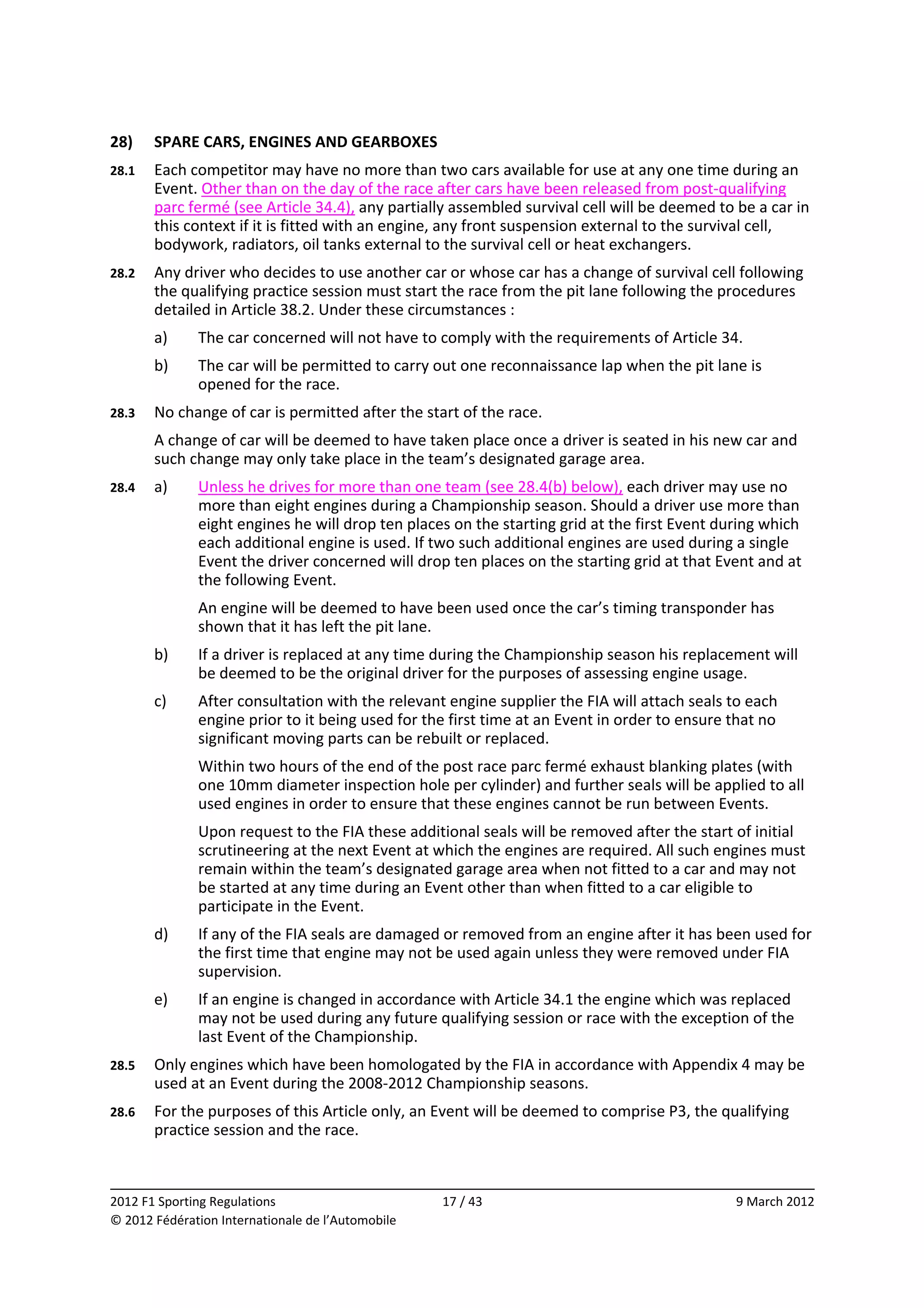 28) SPARE CARS, ENGINES AND GEARBOXES

28.1 Each competitor may have no more than two cars available for use at any one time during an Event. Other than on the day of the race after cars have been released from post-qualifying parc fermé (see Article 34.4), any partially assembled survival cell will be deemed to be a car in this context if it is fitted with an engine, any front suspension external to the survival cell, bodywork, radiators, oil tanks external to the survival cell or heat exchangers.

28.2 Any driver who decides to use another car or whose car has a change of survival cell following the qualifying practice session must start the race from the pit lane following the procedures detailed in Article 38.2. Under these circumstances :

a) The car concerned will not have to comply with the requirements of Article 34.

b) The car will be permitted to carry out one reconnaissance lap when the pit lane is opened for the race.

28.3 No change of car is permitted after the start of the race.

A change of car will be deemed to have taken place once a driver is seated in his new car and such change may only take place in the team's designated garage area.

28.4 a) Unless he drives for more than one team (see 28.4(b) below), each driver may use no more than eight engines during a Championship season. Should a driver use more than eight engines he will drop ten places on the starting grid at the first Event during which each additional engine is used. If two such additional engines are used during a single Event the driver concerned will drop ten places on the starting grid at that Event and at the following Event.

An engine will be deemed to have been used once the car's timing transponder has shown that it has left the pit lane.

b) If a driver is replaced at any time during the Championship season his replacement will be deemed to be the original driver for the purposes of assessing engine usage.

c) After consultation with the relevant engine supplier the FIA will attach seals to each engine prior to it being used for the first time at an Event in order to ensure that no significant moving parts can be rebuilt or replaced.

Within two hours of the end of the post race parc fermé exhaust blanking plates (with one 10mm diameter inspection hole per cylinder) and further seals will be applied to all used engines in order to ensure that these engines cannot be run between Events.

Upon request to the FIA these additional seals will be removed after the start of initial scrutineering at the next Event at which the engines are required. All such engines must remain within the team's designated garage area when not fitted to a car and may not be started at any time during an Event other than when fitted to a car eligible to participate in the Event.

d) If any of the FIA seals are damaged or removed from an engine after it has been used for the first time that engine may not be used again unless they were removed under FIA supervision.

e) If an engine is changed in accordance with Article 34.1 the engine which was replaced may not be used during any future qualifying session or race with the exception of the last Event of the Championship.

28.5 Only engines which have been homologated by the FIA in accordance with Appendix 4 may be used at an Event during the 2008-2012 Championship seasons.

28.6 For the purposes of this Article only, an Event will be deemed to comprise P3, the qualifying practice session and the race.

2012 F1 Sporting Regulations 17 / 43 9 March 2012
© 2012 Fédération Internationale de l'Automobile